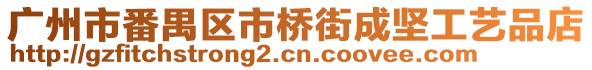 广州市番禺区市桥街成坚工艺品店
http://gzfitchstrong2.cn.coovee.com